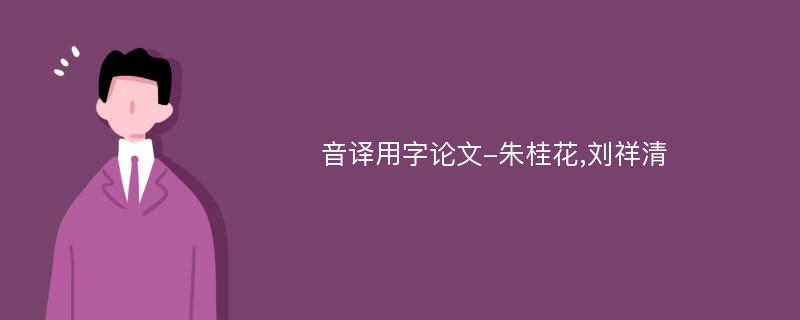 音译用字论文-朱桂花,刘祥清